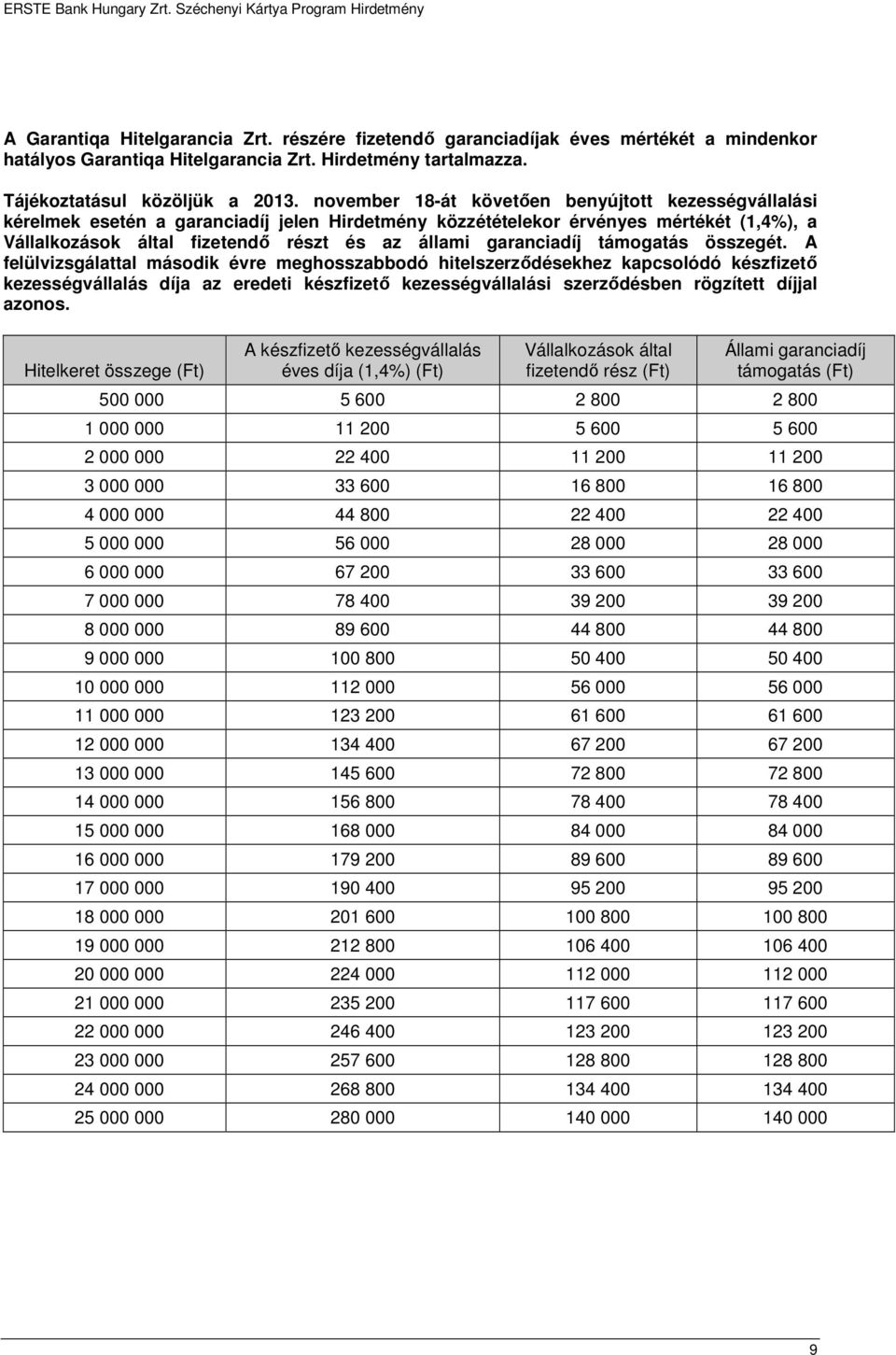 ERSTE Bank Hungary Zrt. Széchenyi Kártya Program Hirdetmény

A Garantiqa Hitelgarancia Zrt. részére fizetendő garanciadíjak éves mértékét a mindenkor hatályos Garantiqa Hitelgarancia Zrt. Hirdetmény tartalmazza.

Tájékoztatásul közöljük a 2013. november 18-át követően benyújtott kezességvállalási kérelmek esetén a garanciadíj jelen Hirdetmény közzétételekor érvényes mértékét (1,4%), a Vállalkozások által fizetendő részt és az állami garanciadíj támogatás összegét. A felülvizsgálattal második évre meghosszabbodó hitelszerződésekhez kapcsolódó készfizető kezességvállalás díja az eredeti készfizető kezességvállalási szerződésben rögzített díjjal azonos.

| Hitelkeret összege (Ft) | A készfizető kezességvállalás éves díja (1,4%) (Ft) | Vállalkozások által fizetendő rész (Ft) | Állami garanciadíj támogatás (Ft) |
|---|---|---|---|
| 500 000 | 5 600 | 2 800 | 2 800 |
| 1 000 000 | 11 200 | 5 600 | 5 600 |
| 2 000 000 | 22 400 | 11 200 | 11 200 |
| 3 000 000 | 33 600 | 16 800 | 16 800 |
| 4 000 000 | 44 800 | 22 400 | 22 400 |
| 5 000 000 | 56 000 | 28 000 | 28 000 |
| 6 000 000 | 67 200 | 33 600 | 33 600 |
| 7 000 000 | 78 400 | 39 200 | 39 200 |
| 8 000 000 | 89 600 | 44 800 | 44 800 |
| 9 000 000 | 100 800 | 50 400 | 50 400 |
| 10 000 000 | 112 000 | 56 000 | 56 000 |
| 11 000 000 | 123 200 | 61 600 | 61 600 |
| 12 000 000 | 134 400 | 67 200 | 67 200 |
| 13 000 000 | 145 600 | 72 800 | 72 800 |
| 14 000 000 | 156 800 | 78 400 | 78 400 |
| 15 000 000 | 168 000 | 84 000 | 84 000 |
| 16 000 000 | 179 200 | 89 600 | 89 600 |
| 17 000 000 | 190 400 | 95 200 | 95 200 |
| 18 000 000 | 201 600 | 100 800 | 100 800 |
| 19 000 000 | 212 800 | 106 400 | 106 400 |
| 20 000 000 | 224 000 | 112 000 | 112 000 |
| 21 000 000 | 235 200 | 117 600 | 117 600 |
| 22 000 000 | 246 400 | 123 200 | 123 200 |
| 23 000 000 | 257 600 | 128 800 | 128 800 |
| 24 000 000 | 268 800 | 134 400 | 134 400 |
| 25 000 000 | 280 000 | 140 000 | 140 000 |

9